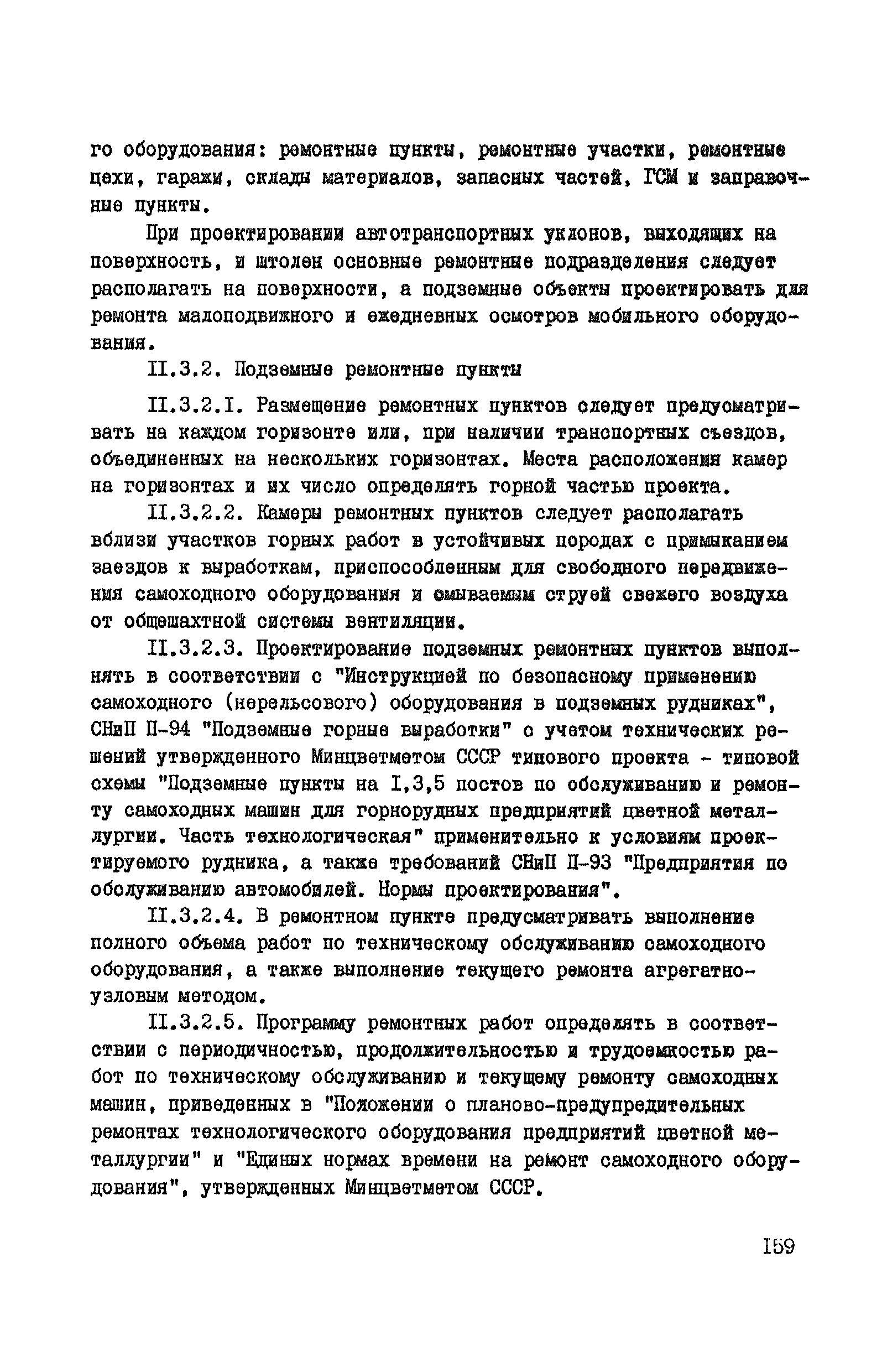 го оборудования: ремонтные пункты, ремонтные участки, ремонтные цехи, гаражи, склады материалов, запасных частей, ГСМ и заправочные пункты.

При проектировании автотранспортных уклонов, выходящих на поверхность, и штолен основные ремонтные подразделения следует располагать на поверхности, а подземные объекты проектировать для ремонта малоподвижного и ежедневных осмотров мобильного оборудования.

II.3.2. Подземные ремонтные пункты

II.3.2.I. Размещение ремонтных пунктов следует предусматривать на каждом горизонте или, при наличии транспортных съездов, объединенных на нескольких горизонтах. Места расположения камер на горизонтах и их число определять горной частью проекта.

II.3.2.2. Камеры ремонтных пунктов следует располагать вблизи участков горных работ в устойчивых породах с примыканием заездов к выработкам, приспособленным для свободного передвижения самоходного оборудования и омываемым струей свежего воздуха от общешахтной системы вентиляции.

II.3.2.3. Проектирование подземных ремонтных пунктов выполнять в соответствии с "Инструкцией по безопасному применению самоходного (нерельсового) оборудования в подземных рудниках", СНиП П-94 "Подземные горные выработки" с учетом технических решений утвержденного Минцветметом СССР типового проекта - типовой схемы "Подземные пункты на I,3,5 постов по обслуживанию и ремонту самоходных машин для горнорудных предприятий цветной металлургии. Часть технологическая" применительно к условиям проектируемого рудника, а также требований СНиП П-93 "Предприятия по обслуживанию автомобилей. Нормы проектирования".

II.3.2.4. В ремонтном пункте предусматривать выполнение полного объема работ по техническому обслуживанию самоходного оборудования, а также выполнение текущего ремонта агрегатно-узловым методом.

II.3.2.5. Программу ремонтных работ определять в соответствии с периодичностью, продолжительностью и трудоемкостью работ по техническому обслуживанию и текущему ремонту самоходных машин, приведенных в "Положении о планово-предупредительных ремонтах технологического оборудования предприятий цветной металлургии" и "Единых нормах времени на ремонт самоходного оборудования", утвержденных Минцветметом СССР.

I59